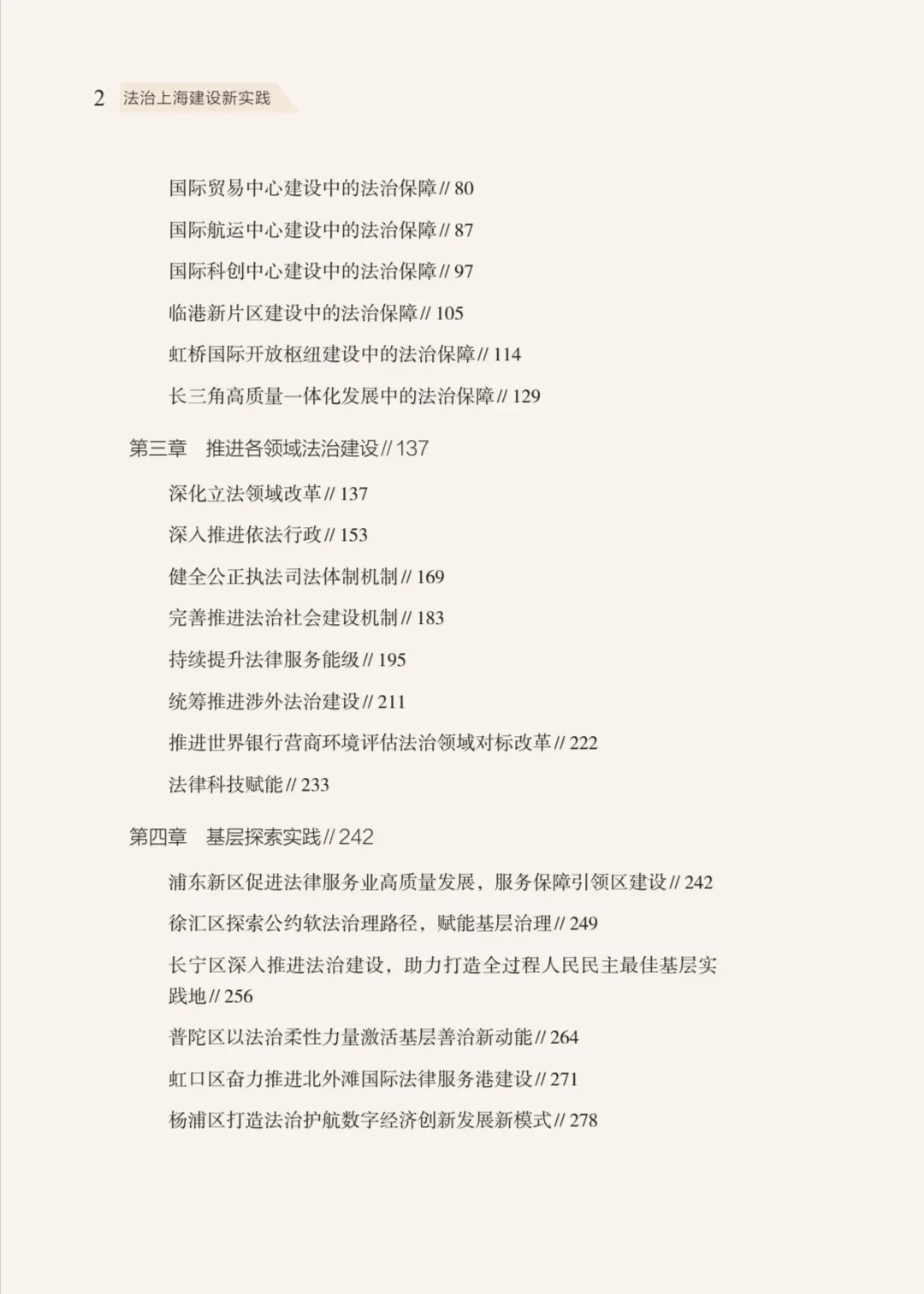 2 法治上海建设新实践

国际贸易中心建设中的法治保障 // 80

国际航运中心建设中的法治保障 // 87

国际科创中心建设中的法治保障 // 97

临港新片区建设中的法治保障 // 105

虹桥国际开放枢纽建设中的法治保障 // 114

长三角高质量一体化发展中的法治保障 // 129

第三章　推进各领域法治建设 // 137

深化立法领域改革 // 137

深入推进依法行政 // 153

健全公正执法司法体制机制 // 169

完善推进法治社会建设机制 // 183

持续提升法律服务能级 // 195

统筹推进涉外法治建设 // 211

推进世界银行营商环境评估法治领域对标改革 // 222

法律科技赋能 // 233

第四章　基层探索实践 // 242

浦东新区促进法律服务业高质量发展，服务保障引领区建设 // 242

徐汇区探索公约软法治理路径，赋能基层治理 // 249

长宁区深入推进法治建设，助力打造全过程人民民主最佳基层实践地 // 256

普陀区以法治柔性力量激活基层善治新动能 // 264

虹口区奋力推进北外滩国际法律服务港建设 // 271

杨浦区打造法治护航数字经济创新发展新模式 // 278